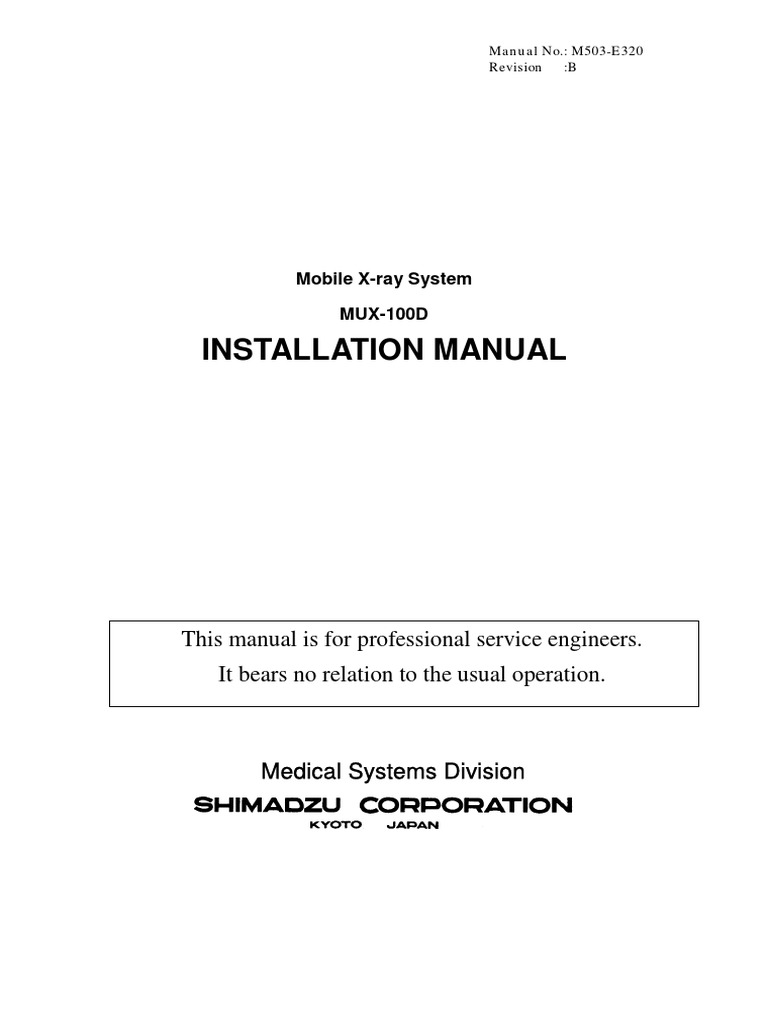 Manual No.: M503-E320
Revision :B

Mobile X-ray System

MUX-100D

INSTALLATION MANUAL

This manual is for professional service engineers.
It bears no relation to the usual operation.

Medical Systems Division

SHIMADZU CORPORATION

KYOTO JAPAN